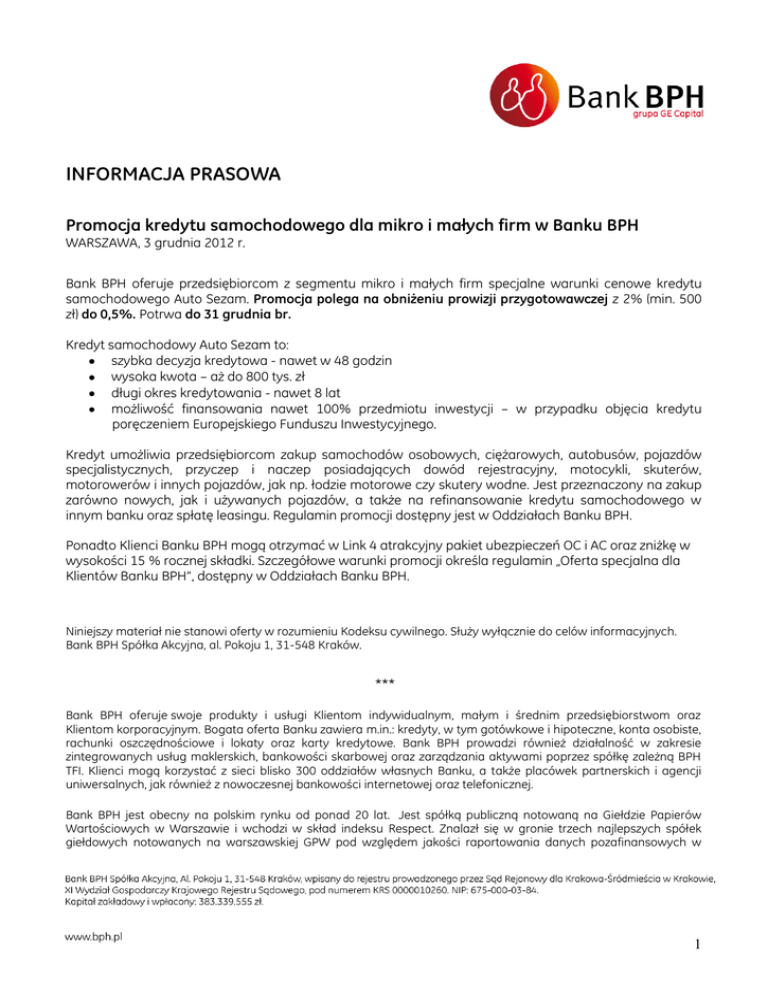 Bank BPH
grupa GE Capital

INFORMACJA PRASOWA

Promocja kredytu samochodowego dla mikro i małych firm w Banku BPH
WARSZAWA, 3 grudnia 2012 r.

Bank BPH oferuje przedsiębiorcom z segmentu mikro i małych firm specjalne warunki cenowe kredytu samochodowego Auto Sezam. Promocja polega na obniżeniu prowizji przygotowawczej z 2% (min. 500 zł) do 0,5%. Potrwa do 31 grudnia br.

Kredyt samochodowy Auto Sezam to:
• szybka decyzja kredytowa - nawet w 48 godzin
• wysoka kwota – aż do 800 tys. zł
• długi okres kredytowania - nawet 8 lat
• możliwość finansowania nawet 100% przedmiotu inwestycji – w przypadku objęcia kredytu poręczeniem Europejskiego Funduszu Inwestycyjnego.

Kredyt umożliwia przedsiębiorcom zakup samochodów osobowych, ciężarowych, autobusów, pojazdów specjalistycznych, przyczep i naczep posiadających dowód rejestracyjny, motocykli, skuterów, motorowerów i innych pojazdów, jak np. łodzie motorowe czy skutery wodne. Jest przeznaczony na zakup zarówno nowych, jak i używanych pojazdów, a także na refinansowanie kredytu samochodowego w innym banku oraz spłatę leasingu. Regulamin promocji dostępny jest w Oddziałach Banku BPH.

Ponadto Klienci Banku BPH mogą otrzymać w Link 4 atrakcyjny pakiet ubezpieczeń OC i AC oraz zniżkę w wysokości 15 % rocznej składki. Szczegółowe warunki promocji określa regulamin „Oferta specjalna dla Klientów Banku BPH", dostępny w Oddziałach Banku BPH.

Niniejszy materiał nie stanowi oferty w rozumieniu Kodeksu cywilnego. Służy wyłącznie do celów informacyjnych.
Bank BPH Spółka Akcyjna, al. Pokoju 1, 31-548 Kraków.

***

Bank BPH oferuje swoje produkty i usługi Klientom indywidualnym, małym i średnim przedsiębiorstwom oraz Klientom korporacyjnym. Bogata oferta Banku zawiera m.in.: kredyty, w tym gotówkowe i hipoteczne, konta osobiste, rachunki oszczędnościowe i lokaty oraz karty kredytowe. Bank BPH prowadzi również działalność w zakresie zintegrowanych usług maklerskich, bankowości skarbowej oraz zarządzania aktywami poprzez spółkę zależną BPH TFI. Klienci mogą korzystać z sieci blisko 300 oddziałów własnych Banku, a także placówek partnerskich i agencji uniwersalnych, jak również z nowoczesnej bankowości internetowej oraz telefonicznej.

Bank BPH jest obecny na polskim rynku od ponad 20 lat. Jest spółką publiczną notowaną na Giełdzie Papierów Wartościowych w Warszawie i wchodzi w skład indeksu Respect. Znalazł się w gronie trzech najlepszych spółek giełdowych notowanych na warszawskiej GPW pod względem jakości raportowania danych pozafinansowych w

Bank BPH Spółka Akcyjna, Al. Pokoju 1, 31-548 Kraków, wpisany do rejestru prowadzonego przez Sąd Rejonowy dla Krakowa-Śródmieścia w Krakowie, XI Wydział Gospodarczy Krajowego Rejestru Sądowego, pod numerem KRS 0000010260, NIP: 675-000-03-84.
Kapitał zakładowy i wpłacony: 383.339.555 zł.

www.bph.pl

1